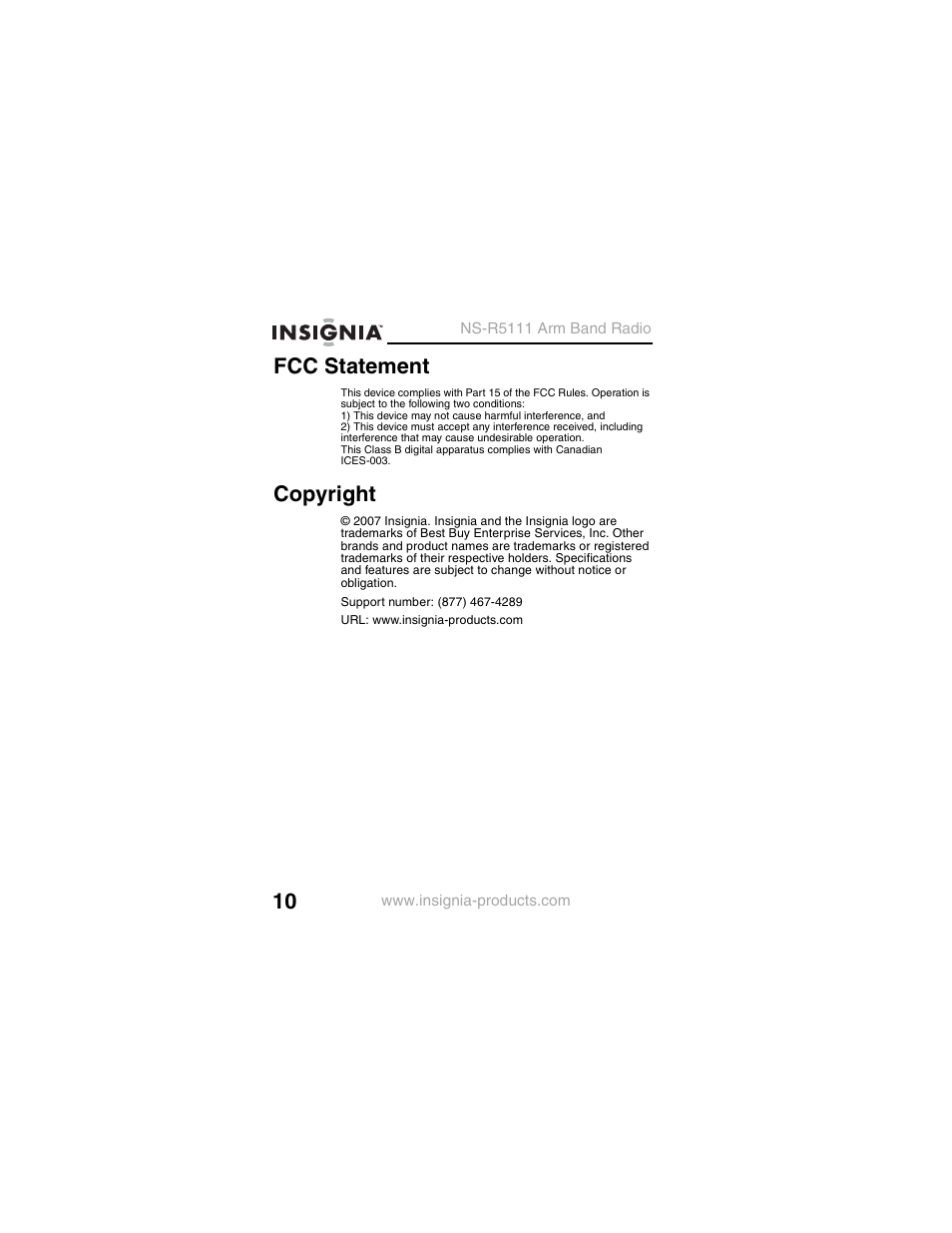 INSIGNIA™ NS-R5111 Arm Band Radio

FCC Statement

This device complies with Part 15 of the FCC Rules. Operation is subject to the following two conditions:
1) This device may not cause harmful interference, and
2) This device must accept any interference received, including interference that may cause undesirable operation.
This Class B digital apparatus complies with Canadian ICES-003.

Copyright

© 2007 Insignia. Insignia and the Insignia logo are trademarks of Best Buy Enterprise Services, Inc. Other brands and product names are trademarks or registered trademarks of their respective holders. Specifications and features are subject to change without notice or obligation.

Support number: (877) 467-4289

URL: www.insignia-products.com

10 www.insignia-products.com